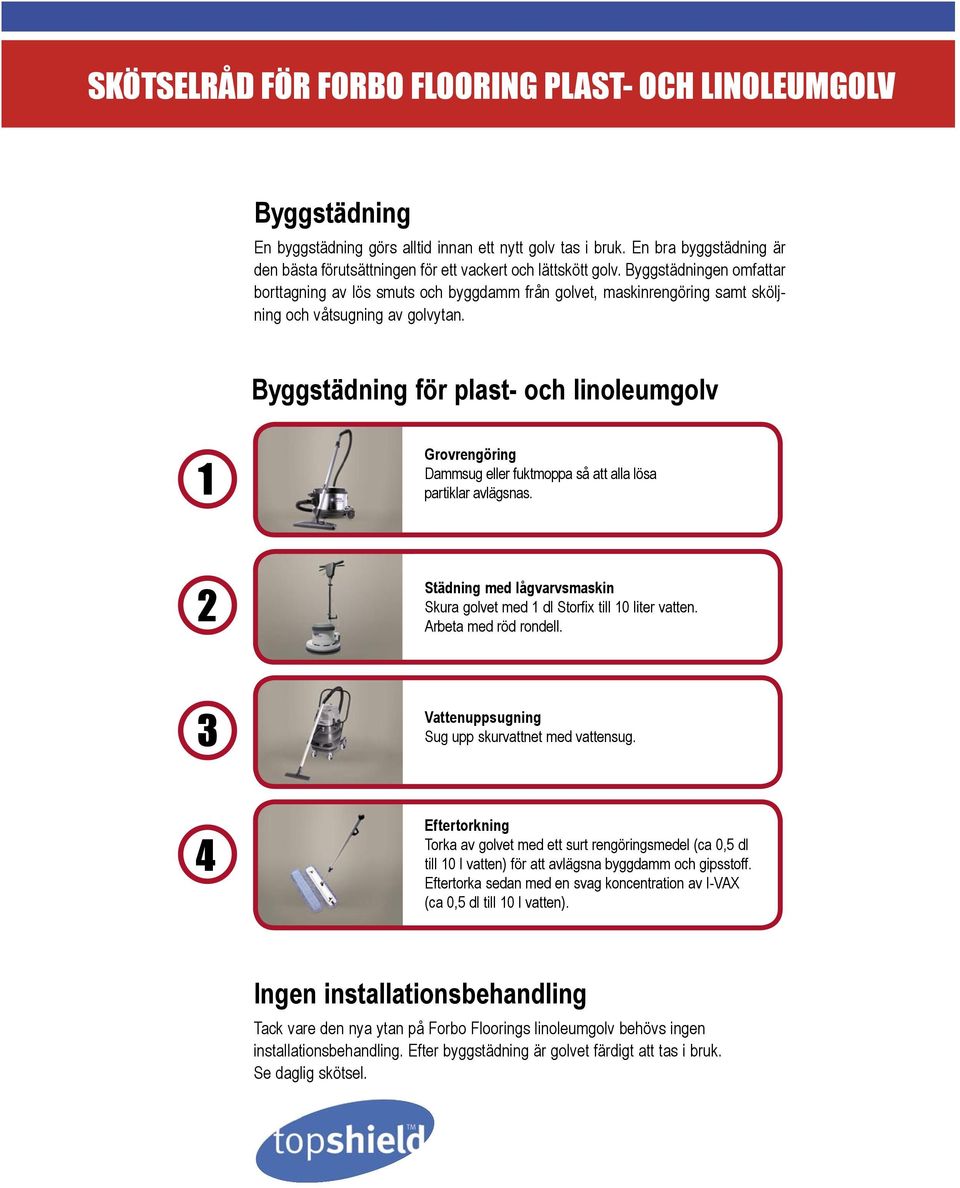 SKÖTSELRÅD FÖR FORBO FLOORING PLAST- OCH LINOLEUMGOLV

Byggstädning

En byggstädning görs alltid innan ett nytt golv tas i bruk. En bra byggstädning är den bästa förutsättningen för ett vackert och lättskött golv. Byggstädningen omfattar borttagning av lös smuts och byggdamm från golvet, maskinrengöring samt sköljning och våtsugning av golvytan.

Byggstädning för plast- och linoleumgolv

1

Grovrengöring
Dammsug eller fuktmoppa så att alla lösa partiklar avlägsnas.

2

Städning med lågvarvsmaskin
Skura golvet med 1 dl Storfix till 10 liter vatten. Arbeta med röd rondell.

3

Vattenuppsugning
Sug upp skurvattnet med vattensug.

4

Eftertorkning
Torka av golvet med ett surt rengöringsmedel (ca 0,5 dl till 10 l vatten) för att avlägsna byggdamm och gipsstoff. Eftertorka sedan med en svag koncentration av I-VAX (ca 0,5 dl till 10 l vatten).

Ingen installationsbehandling

Tack vare den nya ytan på Forbo Floorings linoleumgolv behövs ingen installationsbehandling. Efter byggstädning är golvet färdigt att tas i bruk. Se daglig skötsel.

topshield™